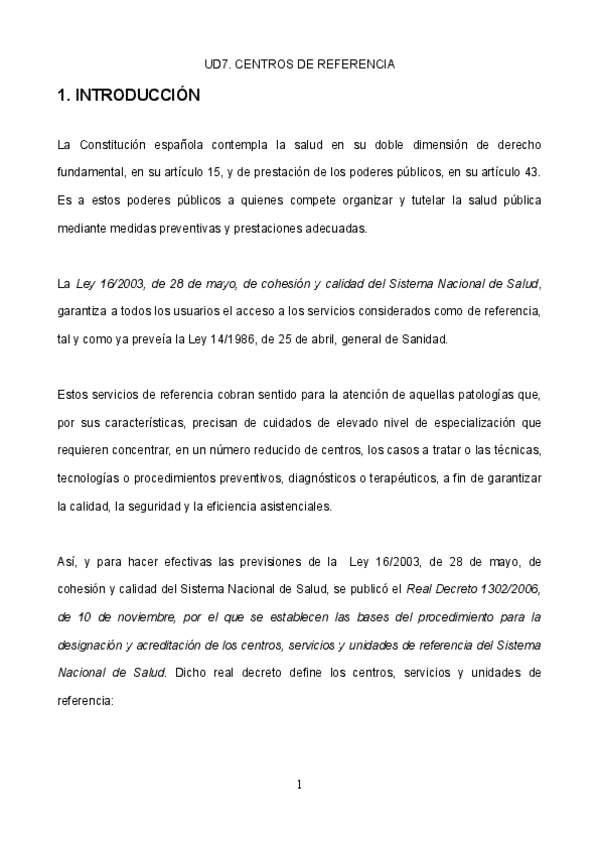 UD7. CENTROS DE REFERENCIA

1. INTRODUCCIÓN

La Constitución española contempla la salud en su doble dimensión de derecho fundamental, en su artículo 15, y de prestación de los poderes públicos, en su artículo 43. Es a estos poderes públicos a quienes compete organizar y tutelar la salud pública mediante medidas preventivas y prestaciones adecuadas.

La Ley 16/2003, de 28 de mayo, de cohesión y calidad del Sistema Nacional de Salud, garantiza a todos los usuarios el acceso a los servicios considerados como de referencia, tal y como ya preveía la Ley 14/1986, de 25 de abril, general de Sanidad.

Estos servicios de referencia cobran sentido para la atención de aquellas patologías que, por sus características, precisan de cuidados de elevado nivel de especialización que requieren concentrar, en un número reducido de centros, los casos a tratar o las técnicas, tecnologías o procedimientos preventivos, diagnósticos o terapéuticos, a fin de garantizar la calidad, la seguridad y la eficiencia asistenciales.

Así, y para hacer efectivas las previsiones de la Ley 16/2003, de 28 de mayo, de cohesión y calidad del Sistema Nacional de Salud, se publicó el Real Decreto 1302/2006, de 10 de noviembre, por el que se establecen las bases del procedimiento para la designación y acreditación de los centros, servicios y unidades de referencia del Sistema Nacional de Salud. Dicho real decreto define los centros, servicios y unidades de referencia:

1